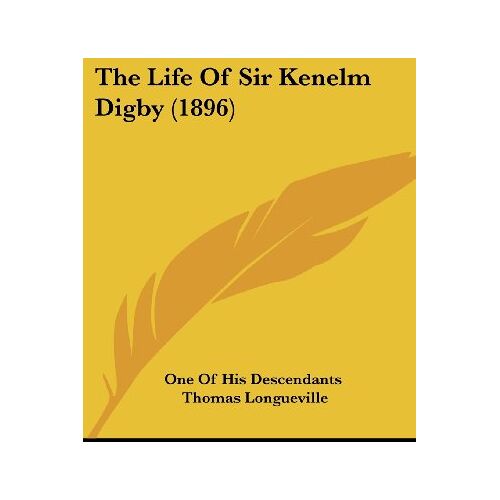 The Life Of Sir Kenelm Digby (1896)

One Of His Descendants
Thomas Longueville